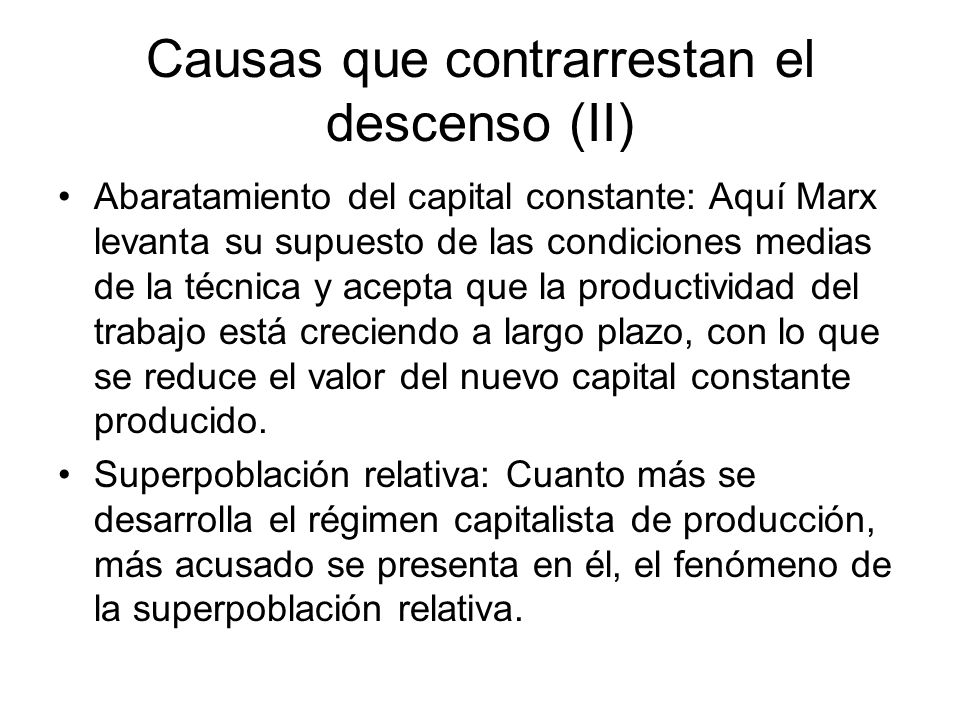 Causas que contrarrestan el descenso (II)

• Abaratamiento del capital constante: Aquí Marx levanta su supuesto de las condiciones medias de la técnica y acepta que la productividad del trabajo está creciendo a largo plazo, con lo que se reduce el valor del nuevo capital constante producido.

• Superpoblación relativa: Cuanto más se desarrolla el régimen capitalista de producción, más acusado se presenta en él, el fenómeno de la superpoblación relativa.